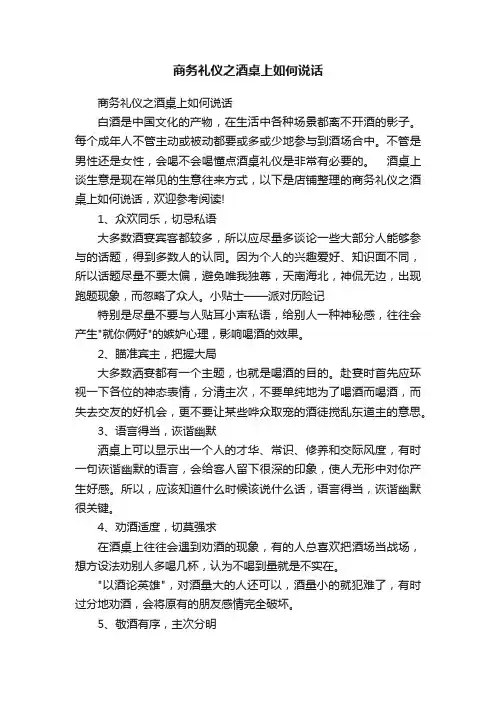 商务礼仪之酒桌上如何说话

商务礼仪之酒桌上如何说话

白酒是中国文化的产物，在生活中各种场景都离不开酒的影子。每个成年人不管主动或被动都要或多或少地参与到酒场合中。不管是男性还是女性，会喝不会喝懂点酒桌礼仪是非常有必要的。　酒桌上谈生意是现在常见的生意往来方式，以下是店铺整理的商务礼仪之酒桌上如何说话，欢迎参考阅读!

1、众欢同乐，切忌私语

大多数酒宴宾客都较多，所以应尽量多谈论一些大部分人能够参与的话题，得到多数人的认同。因为个人的兴趣爱好、知识面不同，所以话题尽量不要太偏，避免唯我独尊，天南海北，神侃无边，出现跑题现象，而忽略了众人。小贴士——派对历险记

特别是尽量不要与人贴耳小声私语，给别人一种神秘感，往往会产生"就你俩好"的嫉妒心理，影响喝酒的效果。

2、瞄准宾主，把握大局

大多数酒宴都有一个主题，也就是喝酒的目的。赴宴时首先应环视一下各位的神态表情，分清主次，不要单纯地为了喝酒而喝酒，而失去交友的好机会，更不要让某些哗众取宠的酒徒搅乱东道主的意思。

3、语言得当，诙谐幽默

酒桌上可以显示出一个人的才华、常识、修养和交际风度，有时一句诙谐幽默的语言，会给客人留下很深的印象，使人无形中对你产生好感。所以，应该知道什么时候该说什么话，语言得当，诙谐幽默很关键。

4、劝酒适度，切莫强求

在酒桌上往往会遇到劝酒的现象，有的人总喜欢把酒场当战场，想方设法劝别人多喝几杯，认为不喝到量就是不实在。

"以酒论英雄"，对酒量大的人还可以，酒量小的就犯难了，有时过分地劝酒，会将原有的朋友感情完全破坏。

5、敬酒有序，主次分明